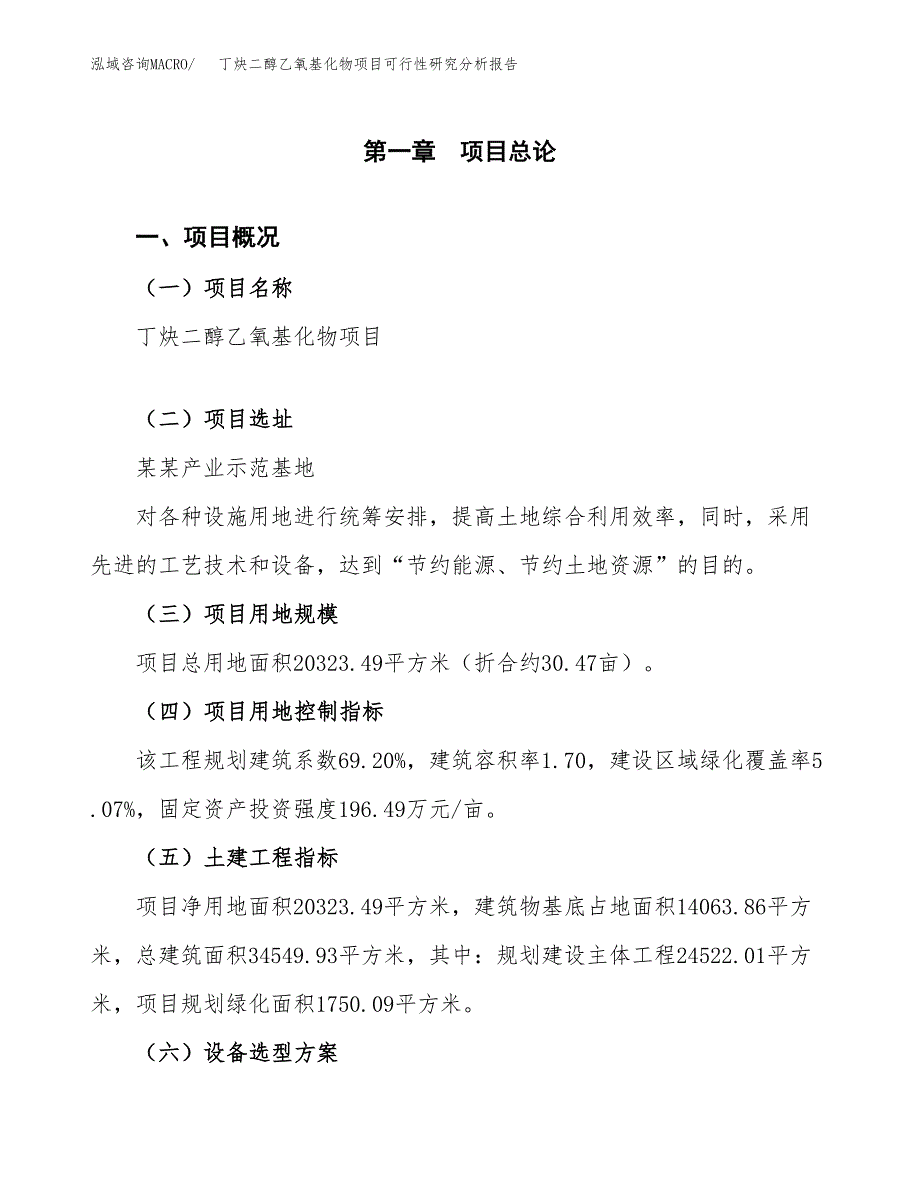 泓域咨询MACRO/　丁炔二醇乙氧基化物项目可行性研究分析报告

第一章　项目总论

一、项目概况

（一）项目名称

丁炔二醇乙氧基化物项目

（二）项目选址

某某产业示范基地

对各种设施用地进行统筹安排，提高土地综合利用效率，同时，采用先进的工艺技术和设备，达到“节约能源、节约土地资源”的目的。

（三）项目用地规模

项目总用地面积20323.49平方米（折合约30.47亩）。

（四）项目用地控制指标

该工程规划建筑系数69.20%，建筑容积率1.70，建设区域绿化覆盖率5.07%，固定资产投资强度196.49万元/亩。

（五）土建工程指标

项目净用地面积20323.49平方米，建筑物基底占地面积14063.86平方米，总建筑面积34549.93平方米，其中：规划建设主体工程24522.01平方米，项目规划绿化面积1750.09平方米。

（六）设备选型方案